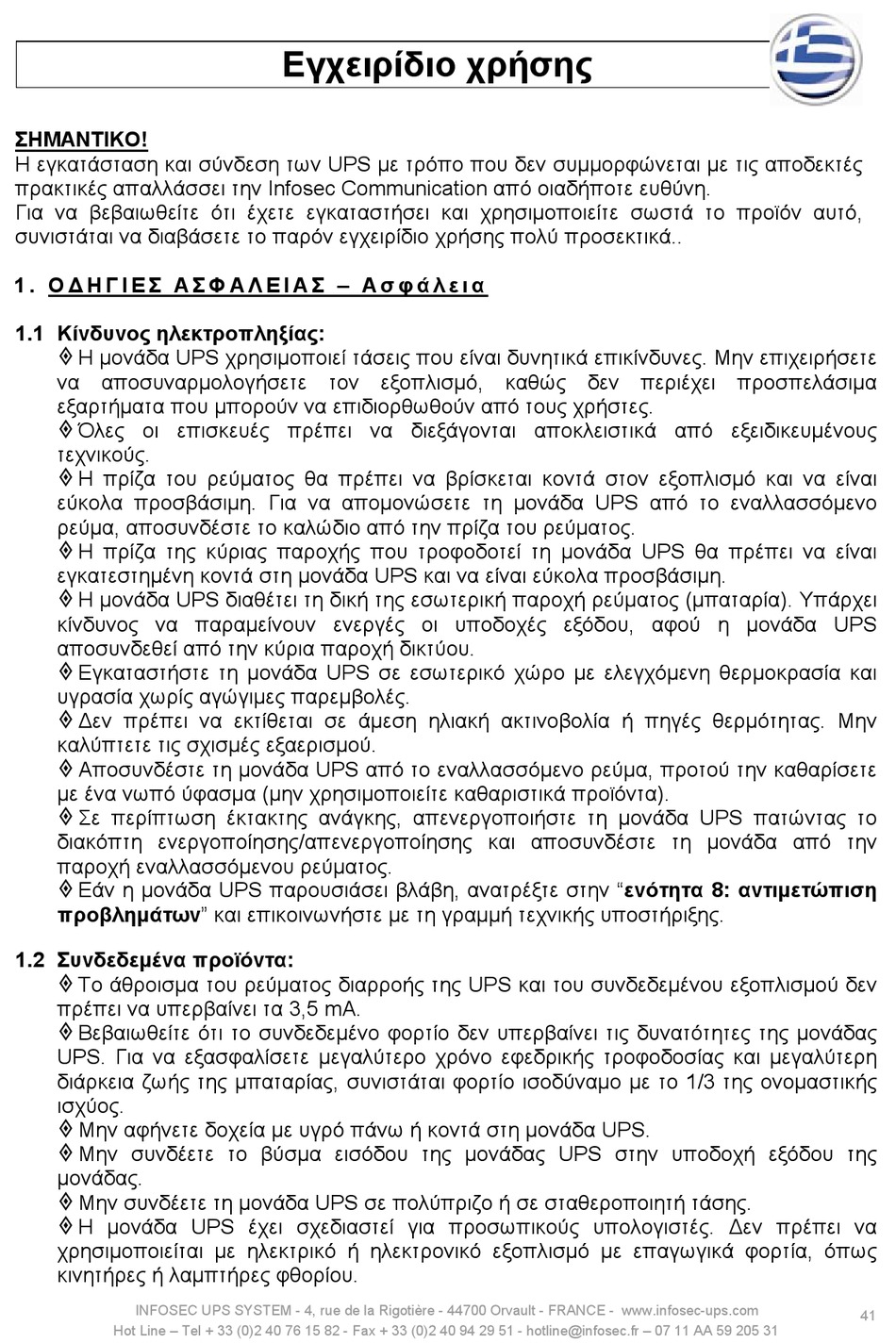 Εγχειρίδιο χρήσης

ΣΗΜΑΝΤΙΚΟ!
Η εγκατάσταση και σύνδεση των UPS με τρόπο που δεν συμμορφώνεται με τις αποδεκτές πρακτικές απαλλάσσει την Infosec Communication από οιαδήποτε ευθύνη.
Για να βεβαιωθείτε ότι έχετε εγκαταστήσει και χρησιμοποιείτε σωστά το προϊόν αυτό, συνιστάται να διαβάσετε το παρόν εγχειρίδιο χρήσης πολύ προσεκτικά..

1. ΟΔΗΓΙΕΣ ΑΣΦΑΛΕΙΑΣ – Ασφάλεια

1.1 Κίνδυνος ηλεκτροπληξίας:
◊ Η μονάδα UPS χρησιμοποιεί τάσεις που είναι δυνητικά επικίνδυνες. Μην επιχειρήσετε να αποσυναρμολογήσετε τον εξοπλισμό, καθώς δεν περιέχει προσπελάσιμα εξαρτήματα που μπορούν να επιδιορθωθούν από τους χρήστες.
◊ Όλες οι επισκευές πρέπει να διεξάγονται αποκλειστικά από εξειδικευμένους τεχνικούς.
◊ Η πρίζα του ρεύματος θα πρέπει να βρίσκεται κοντά στον εξοπλισμό και να είναι εύκολα προσβάσιμη. Για να απομονώσετε τη μονάδα UPS από το εναλλασσόμενο ρεύμα, αποσυνδέστε το καλώδιο από την πρίζα του ρεύματος.
◊ Η πρίζα της κύριας παροχής που τροφοδοτεί τη μονάδα UPS θα πρέπει να είναι εγκατεστημένη κοντά στη μονάδα UPS και να είναι εύκολα προσβάσιμη.
◊ Η μονάδα UPS διαθέτει τη δική της εσωτερική παροχή ρεύματος (μπαταρία). Υπάρχει κίνδυνος να παραμείνουν ενεργές οι υποδοχές εξόδου, αφού η μονάδα UPS αποσυνδεθεί από την κύρια παροχή δικτύου.
◊ Εγκαταστήστε τη μονάδα UPS σε εσωτερικό χώρο με ελεγχόμενη θερμοκρασία και υγρασία χωρίς αγώγιμες παρεμβολές.
◊ Δεν πρέπει να εκτίθεται σε άμεση ηλιακή ακτινοβολία ή πηγές θερμότητας. Μην καλύπτετε τις σχισμές εξαερισμού.
◊ Αποσυνδέστε τη μονάδα UPS από το εναλλασσόμενο ρεύμα, προτού την καθαρίσετε με ένα νωπό ύφασμα (μην χρησιμοποιείτε καθαριστικά προϊόντα).
◊ Σε περίπτωση έκτακτης ανάγκης, απενεργοποιήστε τη μονάδα UPS πατώντας το διακόπτη ενεργοποίησης/απενεργοποίησης και αποσυνδέστε τη μονάδα από την παροχή εναλλασσόμενου ρεύματος.
◊ Εάν η μονάδα UPS παρουσιάσει βλάβη, ανατρέξτε στην “ενότητα 8: αντιμετώπιση προβλημάτων” και επικοινωνήστε με τη γραμμή τεχνικής υποστήριξης.

1.2 Συνδεδεμένα προϊόντα:
◊ Το άθροισμα του ρεύματος διαρροής της UPS και του συνδεδεμένου εξοπλισμού δεν πρέπει να υπερβαίνει τα 3,5 mA.
◊ Βεβαιωθείτε ότι το συνδεδεμένο φορτίο δεν υπερβαίνει τις δυνατότητες της μονάδας UPS. Για να εξασφαλίσετε μεγαλύτερο χρόνο εφεδρικής τροφοδοσίας και μεγαλύτερη διάρκεια ζωής της μπαταρίας, συνιστάται φορτίο ισοδύναμο με το 1/3 της ονομαστικής ισχύος.
◊ Μην αφήνετε δοχεία με υγρό πάνω ή κοντά στη μονάδα UPS.
◊ Μην συνδέετε το βύσμα εισόδου της μονάδας UPS στην υποδοχή εξόδου της μονάδας.
◊ Μην συνδέετε τη μονάδα UPS σε πολύπριζο ή σε σταθεροποιητή τάσης.
◊ Η μονάδα UPS έχει σχεδιαστεί για προσωπικούς υπολογιστές. Δεν πρέπει να χρησιμοποιείται με ηλεκτρικό ή ηλεκτρονικό εξοπλισμό με επαγωγικά φορτία, όπως κινητήρες ή λαμπτήρες φθορίου.

INFOSEC UPS SYSTEM - 4, rue de la Rigotière - 44700 Orvault - FRANCE - www.infosec-ups.com
Hot Line – Tel + 33 (0)2 40 76 15 82 - Fax + 33 (0)2 40 94 29 51 - hotline@infosec.fr – 07 11 AA 59 205 31
41